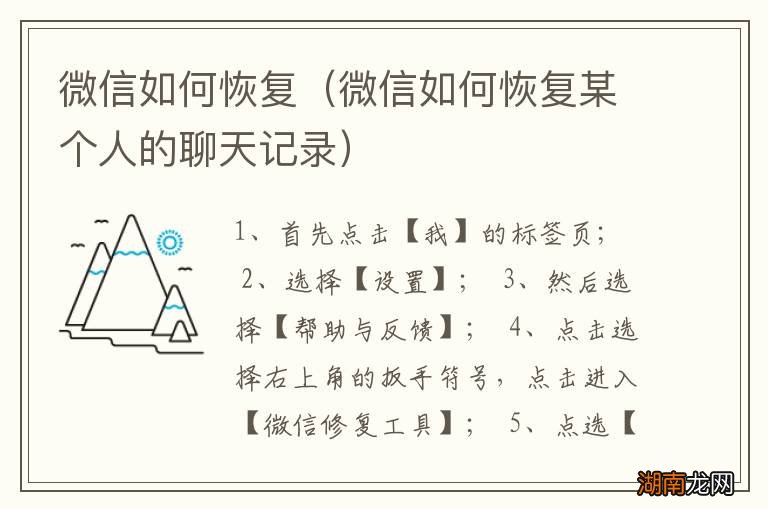 微信如何恢复（微信如何恢复某个人的聊天记录）

1、首先点击【我】的标签页；
2、选择【设置】；  3、然后选择【帮助与反馈】；  4、点击选择右上角的扳手符号，点击进入【微信修复工具】；  5、点选【

湖南龙网